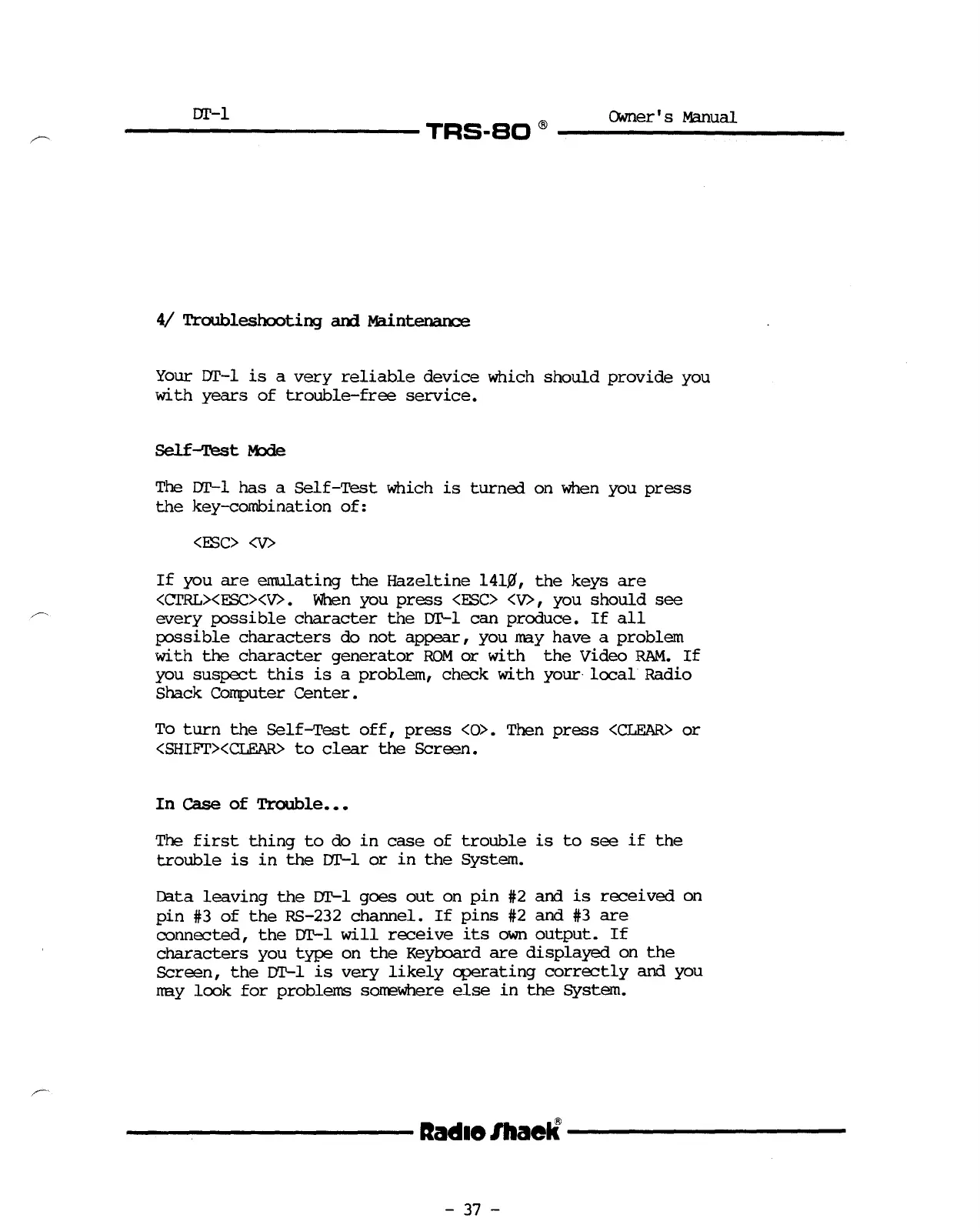 DT-1

TRS-80 ®

Owner's Manual

4/ Troubleshooting and Maintenance

Your DT-1 is a very reliable device which should provide you with years of trouble-free service.

Self-Test Mode

The DT-1 has a Self-Test which is turned on when you press the key-combination of:

<ESC> <V>

If you are emulating the Hazeltine 141Ø, the keys are <CTRL><ESC><V>. When you press <ESC> <V>, you should see every possible character the DT-1 can produce. If all possible characters do not appear, you may have a problem with the character generator ROM or with the Video RAM. If you suspect this is a problem, check with your local Radio Shack Computer Center.

To turn the Self-Test off, press <O>. Then press <CLEAR> or <SHIFT><CLEAR> to clear the Screen.

In Case of Trouble...

The first thing to do in case of trouble is to see if the trouble is in the DT-1 or in the System.

Data leaving the DT-1 goes out on pin #2 and is received on pin #3 of the RS-232 channel. If pins #2 and #3 are connected, the DT-1 will receive its own output. If characters you type on the Keyboard are displayed on the Screen, the DT-1 is very likely operating correctly and you may look for problems somewhere else in the System.

Radio Shack®

- 37 -